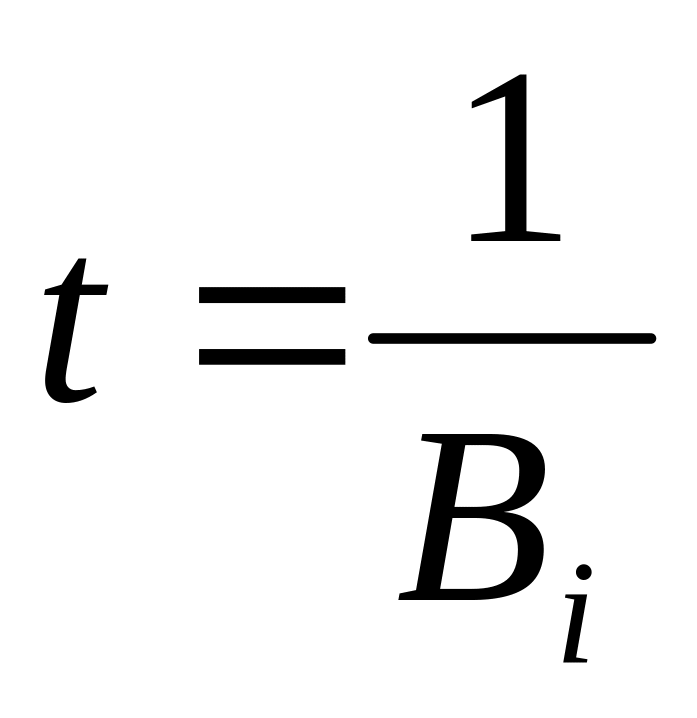 $t = \frac{1}{B_i}$